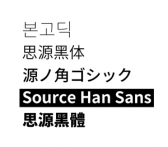 본고딕

思源黑体

源ノ角ゴシック

Source Han Sans

思源黑體